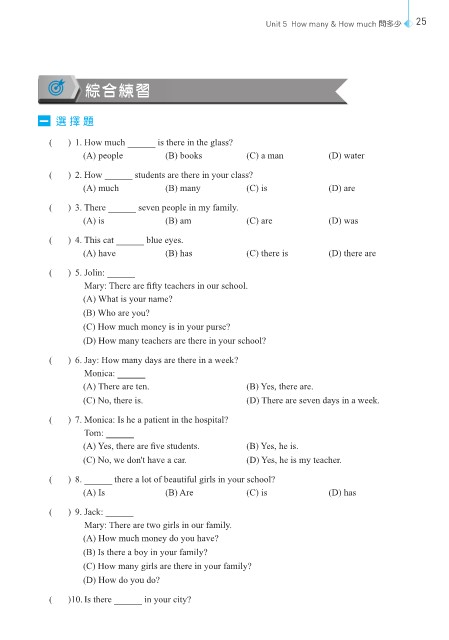 Unit 5 How many & How much 問多少 25

綜合練習

一 選擇題

( ) 1. How much ______ is there in the glass?
(A) people (B) books (C) a man (D) water

( ) 2. How ______ students are there in your class?
(A) much (B) many (C) is (D) are

( ) 3. There ______ seven people in my family.
(A) is (B) am (C) are (D) was

( ) 4. This cat ______ blue eyes.
(A) have (B) has (C) there is (D) there are

( ) 5. Jolin: ______
Mary: There are fifty teachers in our school.
(A) What is your name?
(B) Who are you?
(C) How much money is in your purse?
(D) How many teachers are there in your school?

( ) 6. Jay: How many days are there in a week?
Monica: ______
(A) There are ten. (B) Yes, there are.
(C) No, there is. (D) There are seven days in a week.

( ) 7. Monica: Is he a patient in the hospital?
Tom: ______
(A) Yes, there are five students. (B) Yes, he is.
(C) No, we don't have a car. (D) Yes, he is my teacher.

( ) 8. ______ there a lot of beautiful girls in your school?
(A) Is (B) Are (C) is (D) has

( ) 9. Jack: ______
Mary: There are two girls in our family.
(A) How much money do you have?
(B) Is there a boy in your family?
(C) How many girls are there in your family?
(D) How do you do?

( )10. Is there ______ in your city?